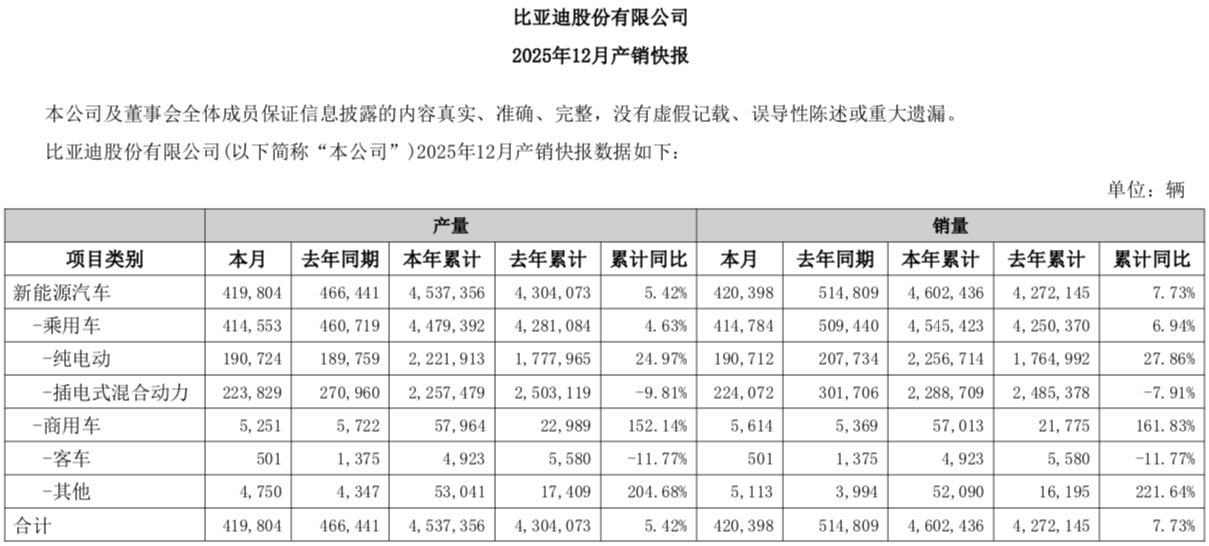 比亚迪股份有限公司

2025年12月产销快报

本公司及董事会全体成员保证信息披露的内容真实、准确、完整，没有虚假记载、误导性陈述或重大遗漏。

比亚迪股份有限公司(以下简称“本公司”)2025年12月产销快报数据如下：

单位：辆

| | 产量 | | | | | 销量 | | | | |
|---|---|---|---|---|---|---|---|---|---|---|
| 项目类别 | 本月 | 去年同期 | 本年累计 | 去年累计 | 累计同比 | 本月 | 去年同期 | 本年累计 | 去年累计 | 累计同比 |
| 新能源汽车 | 419，804 | 466，441 | 4，537，356 | 4，304，073 | 5.42% | 420，398 | 514，809 | 4，602，436 | 4，272，145 | 7.73% |
| -乘用车 | 414，553 | 460，719 | 4，479，392 | 4，281，084 | 4.63% | 414，784 | 509，440 | 4，545，423 | 4，250，370 | 6.94% |
| -纯电动 | 190，724 | 189，759 | 2，221，913 | 1，777，965 | 24.97% | 190，712 | 207，734 | 2，256，714 | 1，764，992 | 27.86% |
| -插电式混合动力 | 223，829 | 270，960 | 2，257，479 | 2，503，119 | -9.81% | 224，072 | 301，706 | 2，288，709 | 2，485，378 | -7.91% |
| -商用车 | 5，251 | 5，722 | 57，964 | 22，989 | 152.14% | 5，614 | 5，369 | 57，013 | 21，775 | 161.83% |
| -客车 | 501 | 1，375 | 4，923 | 5，580 | -11.77% | 501 | 1，375 | 4，923 | 5，580 | -11.77% |
| -其他 | 4，750 | 4，347 | 53，041 | 17，409 | 204.68% | 5，113 | 3，994 | 52，090 | 16，195 | 221.64% |
| 合计 | 419，804 | 466，441 | 4，537，356 | 4，304，073 | 5.42% | 420，398 | 514，809 | 4，602，436 | 4，272，145 | 7.73% |